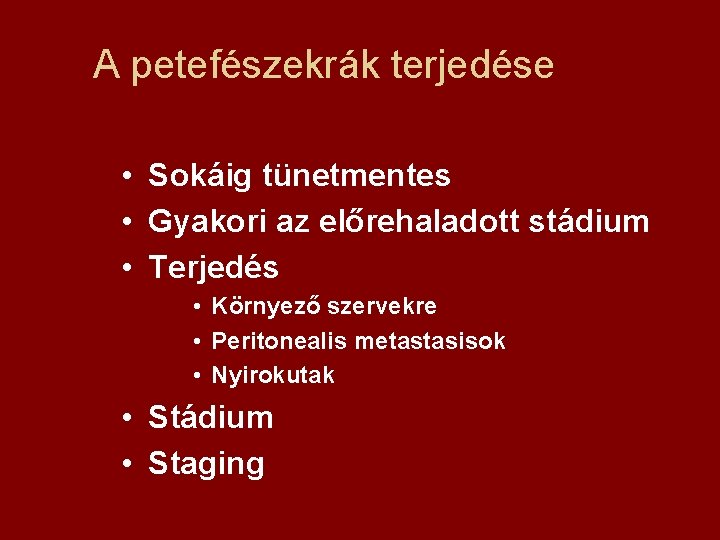 A petefészekrák terjedése

• Sokáig tünetmentes
• Gyakori az előrehaladott stádium
• Terjedés
  • Környező szervekre
  • Peritonealis metastasisok
  • Nyirokutak
• Stádium
• Staging